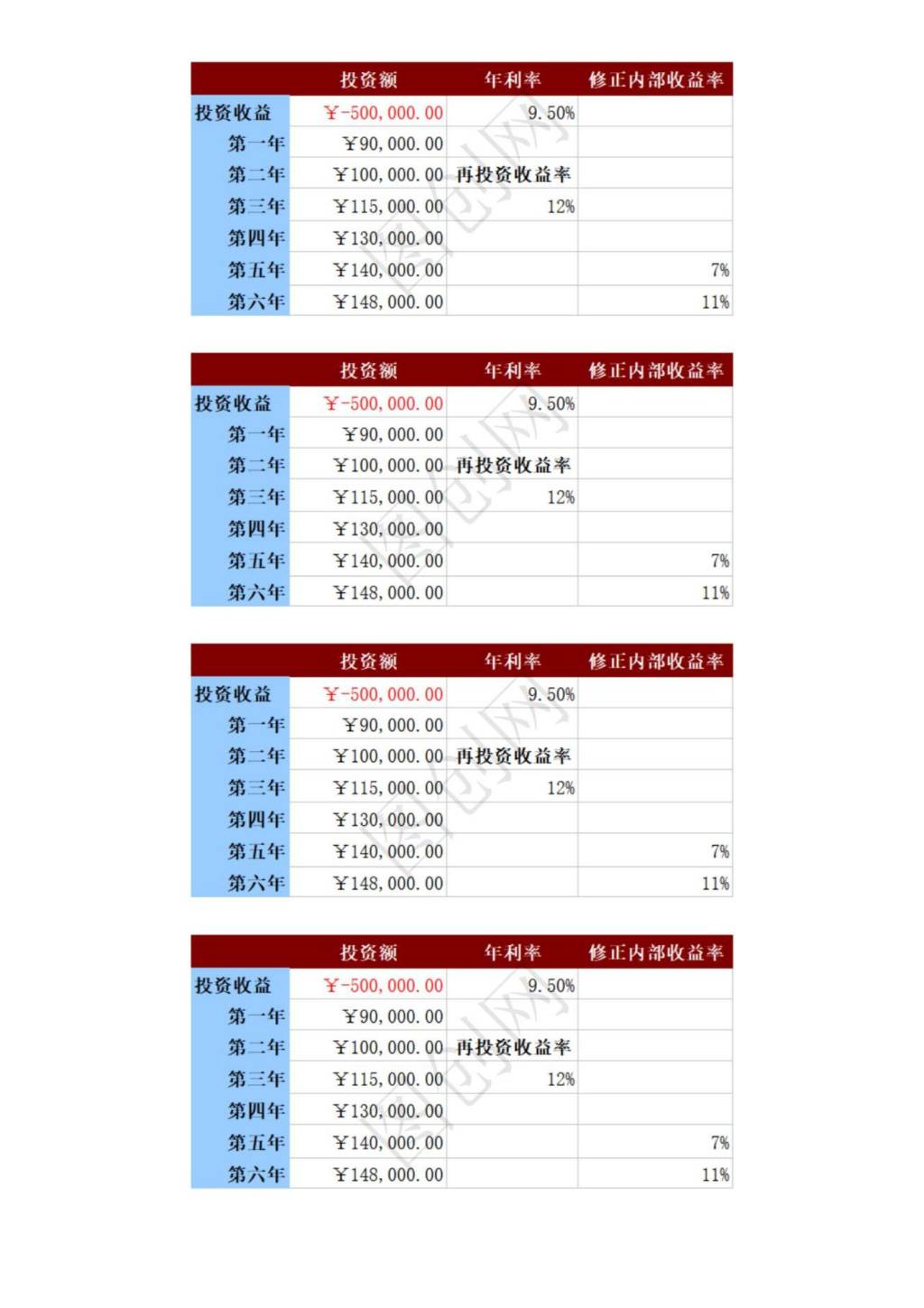 |  | 投资额 | 年利率 | 修正内部收益率 |
|---|---|---|---|
| 投资收益 | ￥-500,000.00 | 9.50% |  |
| 第一年 | ￥90,000.00 |  |  |
| 第二年 | ￥100,000.00 | 再投资收益率 |  |
| 第三年 | ￥115,000.00 | 12% |  |
| 第四年 | ￥130,000.00 |  |  |
| 第五年 | ￥140,000.00 |  | 7% |
| 第六年 | ￥148,000.00 |  | 11% |

|  | 投资额 | 年利率 | 修正内部收益率 |
|---|---|---|---|
| 投资收益 | ￥-500,000.00 | 9.50% |  |
| 第一年 | ￥90,000.00 |  |  |
| 第二年 | ￥100,000.00 | 再投资收益率 |  |
| 第三年 | ￥115,000.00 | 12% |  |
| 第四年 | ￥130,000.00 |  |  |
| 第五年 | ￥140,000.00 |  | 7% |
| 第六年 | ￥148,000.00 |  | 11% |

|  | 投资额 | 年利率 | 修正内部收益率 |
|---|---|---|---|
| 投资收益 | ￥-500,000.00 | 9.50% |  |
| 第一年 | ￥90,000.00 |  |  |
| 第二年 | ￥100,000.00 | 再投资收益率 |  |
| 第三年 | ￥115,000.00 | 12% |  |
| 第四年 | ￥130,000.00 |  |  |
| 第五年 | ￥140,000.00 |  | 7% |
| 第六年 | ￥148,000.00 |  | 11% |

|  | 投资额 | 年利率 | 修正内部收益率 |
|---|---|---|---|
| 投资收益 | ￥-500,000.00 | 9.50% |  |
| 第一年 | ￥90,000.00 |  |  |
| 第二年 | ￥100,000.00 | 再投资收益率 |  |
| 第三年 | ￥115,000.00 | 12% |  |
| 第四年 | ￥130,000.00 |  |  |
| 第五年 | ￥140,000.00 |  | 7% |
| 第六年 | ￥148,000.00 |  | 11% |